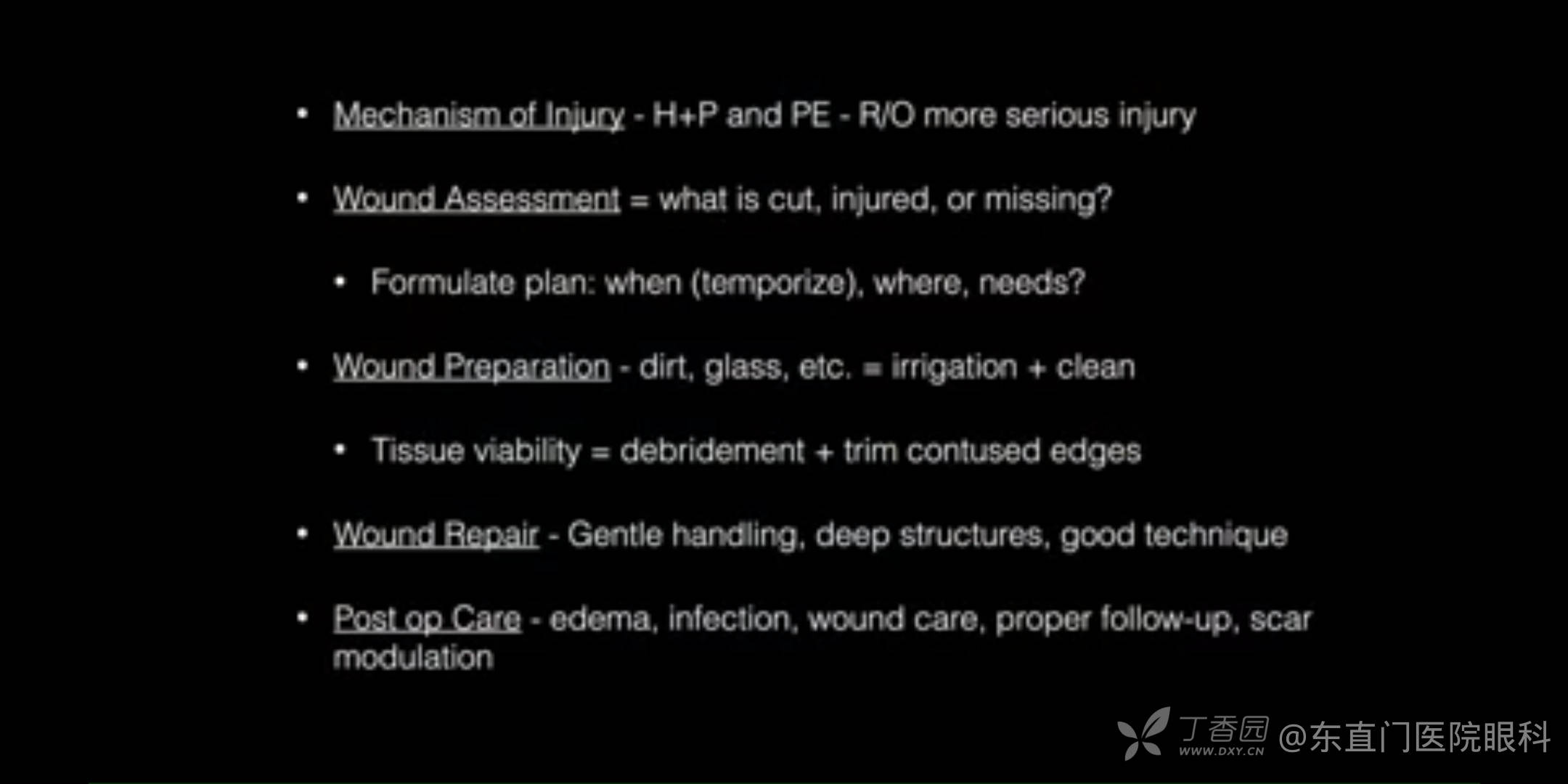 • Mechanism of Injury - H+P and PE - R/O more serious injury

• Wound Assessment = what is cut, injured, or missing?

• Formulate plan: when (temporize), where, needs?

• Wound Preparation - dirt, glass, etc. = irrigation + clean

• Tissue viability = debridement + trim contused edges

• Wound Repair - Gentle handling, deep structures, good technique

• Post op Care - edema, infection, wound care, proper follow-up, scar modulation

丁香园 WWW.DXY.CN @东直门医院眼科